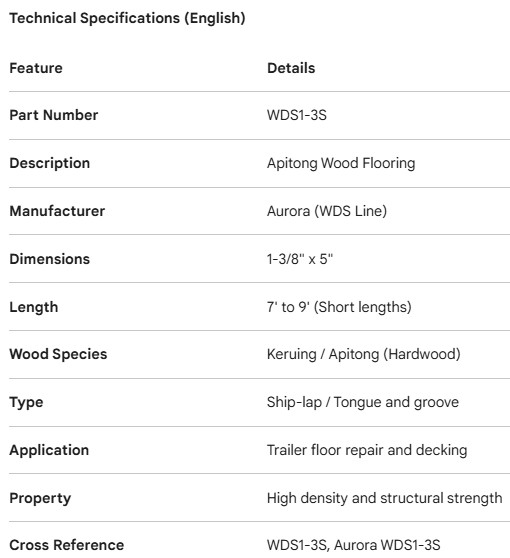 Technical Specifications (English)

| Feature | Details |
|---|---|
| Part Number | WDS1-3S |
| Description | Apitong Wood Flooring |
| Manufacturer | Aurora (WDS Line) |
| Dimensions | 1-3/8" x 5" |
| Length | 7' to 9' (Short lengths) |
| Wood Species | Keruing / Apitong (Hardwood) |
| Type | Ship-lap / Tongue and groove |
| Application | Trailer floor repair and decking |
| Property | High density and structural strength |
| Cross Reference | WDS1-3S, Aurora WDS1-3S |